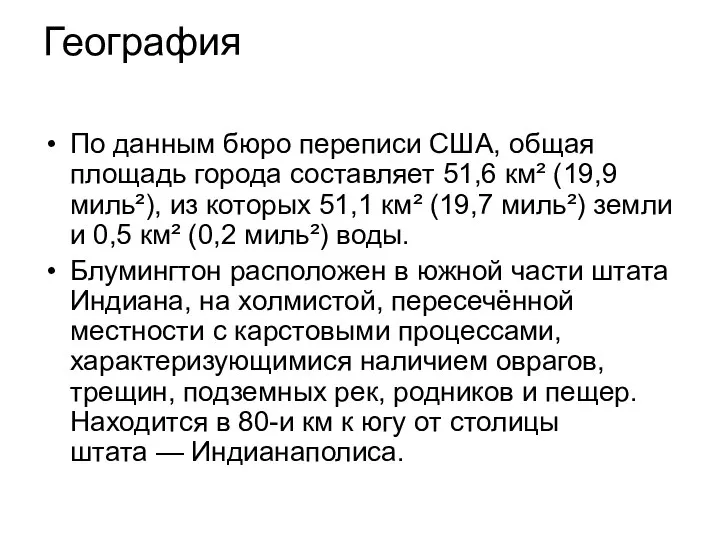 География

• По данным бюро переписи США, общая площадь города составляет 51,6 км² (19,9 миль²), из которых 51,1 км² (19,7 миль²) земли и 0,5 км² (0,2 миль²) воды.

• Блумингтон расположен в южной части штата Индиана, на холмистой, пересечённой местности с карстовыми процессами, характеризующимися наличием оврагов, трещин, подземных рек, родников и пещер. Находится в 80-и км к югу от столицы штата — Индианаполиса.